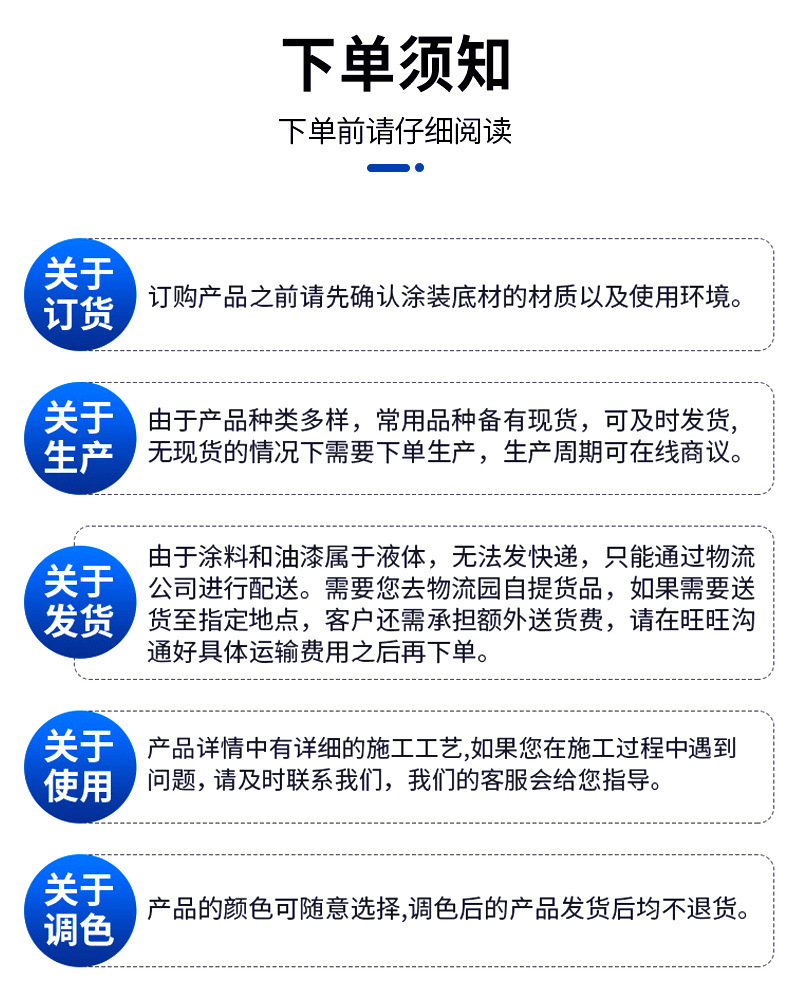 下单须知

下单前请仔细阅读

关于订货

订购产品之前请先确认涂装底材的材质以及使用环境。

关于生产

由于产品种类多样，常用品种备有现货，可及时发货，无现货的情况下需要下单生产，生产周期可在线商议。

关于发货

由于涂料和油漆属于液体，无法发快递，只能通过物流公司进行配送。需要您去物流园自提货品，如果需要送货至指定地点，客户还需承担额外送货费，请在旺旺沟通好具体运输费用之后再下单。

关于使用

产品详情中有详细的施工工艺,如果您在施工过程中遇到问题，请及时联系我们，我们的客服会给您指导。

关于调色

产品的颜色可随意选择,调色后的产品发货后均不退货。